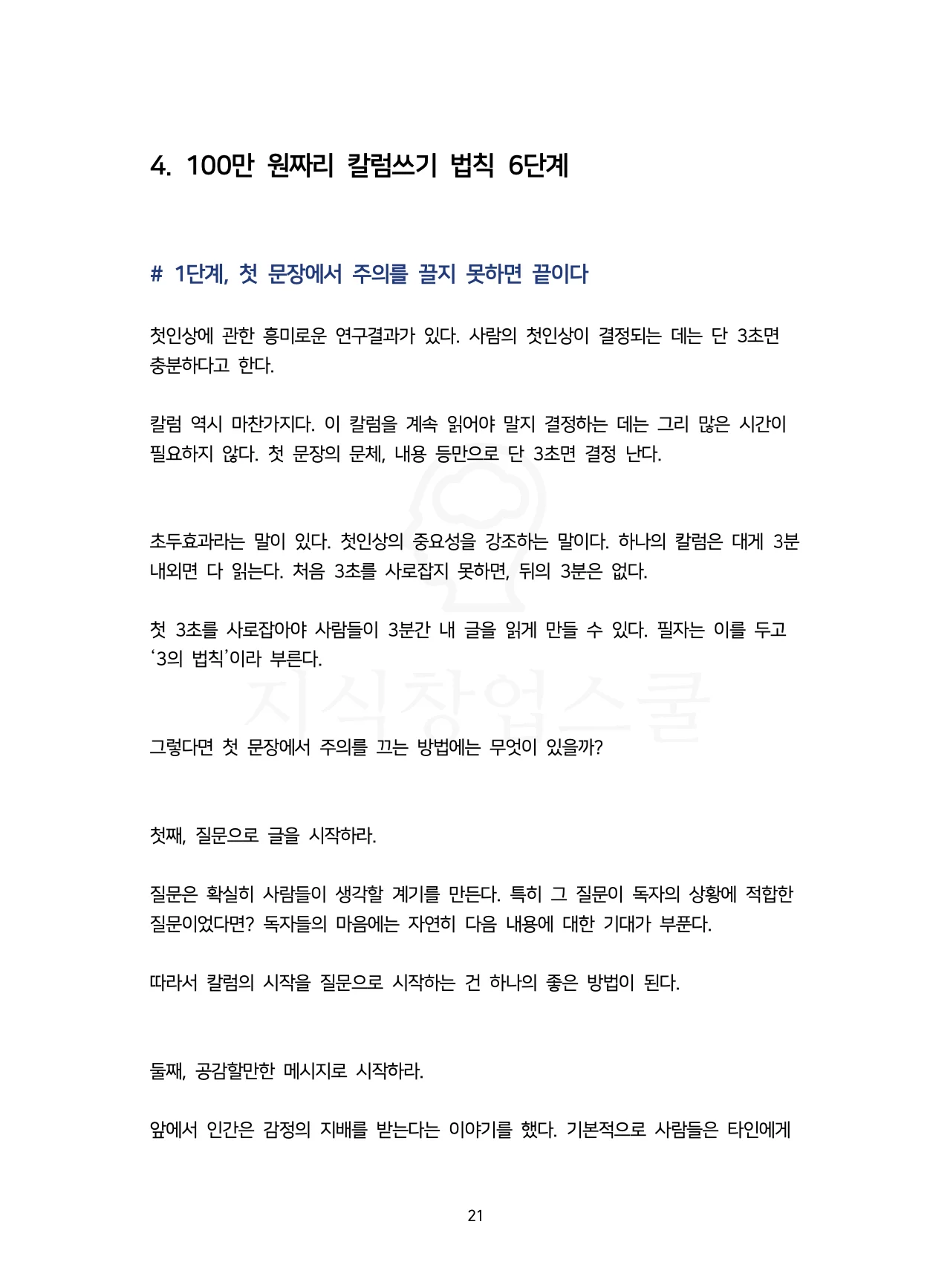 4. 100만 원짜리 칼럼쓰기 법칙 6단계

# 1단계, 첫 문장에서 주의를 끌지 못하면 끝이다

첫인상에 관한 흥미로운 연구결과가 있다. 사람의 첫인상이 결정되는 데는 단 3초면 충분하다고 한다.

칼럼 역시 마찬가지다. 이 칼럼을 계속 읽어야 말지 결정하는 데는 그리 많은 시간이 필요하지 않다. 첫 문장의 문체, 내용 등만으로 단 3초면 결정 난다.

초두효과라는 말이 있다. 첫인상의 중요성을 강조하는 말이다. 하나의 칼럼은 대게 3분 내외면 다 읽는다. 처음 3초를 사로잡지 못하면, 뒤의 3분은 없다.

첫 3초를 사로잡아야 사람들이 3분간 내 글을 읽게 만들 수 있다. 필자는 이를 두고 '3의 법칙'이라 부른다.

지식창업스쿨

그렇다면 첫 문장에서 주의를 끄는 방법에는 무엇이 있을까?

첫째, 질문으로 글을 시작하라.

질문은 확실히 사람들이 생각할 계기를 만든다. 특히 그 질문이 독자의 상황에 적합한 질문이었다면? 독자들의 마음에는 자연히 다음 내용에 대한 기대가 부푼다.

따라서 칼럼의 시작을 질문으로 시작하는 건 하나의 좋은 방법이 된다.

둘째, 공감할만한 메시지로 시작하라.

앞에서 인간은 감정의 지배를 받는다는 이야기를 했다. 기본적으로 사람들은 타인에게

21